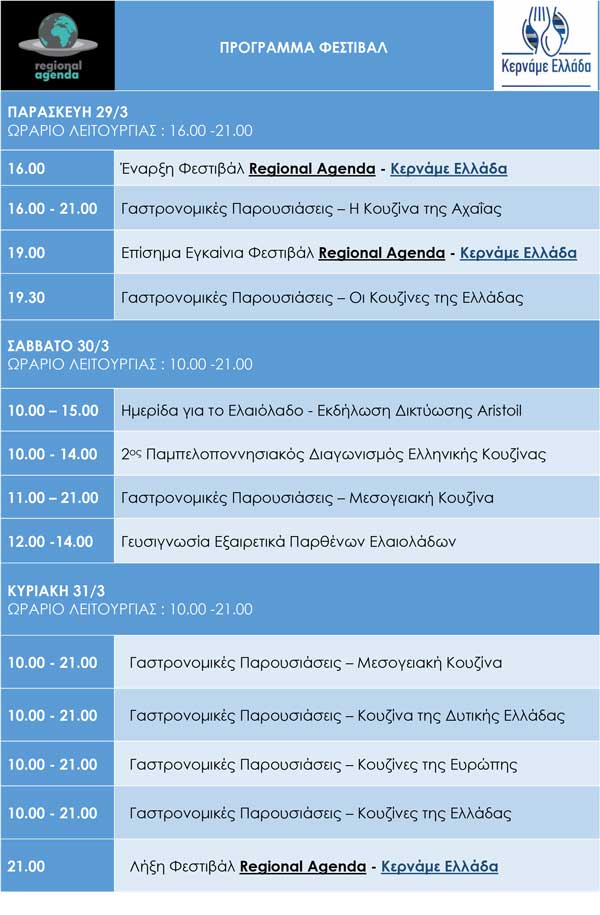 regional agenda

ΠΡΟΓΡΑΜΜΑ ΦΕΣΤΙΒΑΛ

Κερνάμε Ελλάδα

ΠΑΡΑΣΚΕΥΗ 29/3
ΩΡΑΡΙΟ ΛΕΙΤΟΥΡΓΙΑΣ : 16.00 -21.00

| | |
|---|---|
| 16.00 | Έναρξη Φεστιβάλ Regional Agenda - Κερνάμε Ελλάδα |
| 16.00 - 21.00 | Γαστρονομικές Παρουσιάσεις – Η Κουζίνα της Αχαΐας |
| 19.00 | Επίσημα Εγκαίνια Φεστιβάλ Regional Agenda - Κερνάμε Ελλάδα |
| 19.30 | Γαστρονομικές Παρουσιάσεις – Οι Κουζίνες της Ελλάδας |

ΣΑΒΒΑΤΟ 30/3
ΩΡΑΡΙΟ ΛΕΙΤΟΥΡΓΙΑΣ : 10.00 -21.00

| | |
|---|---|
| 10.00 – 15.00 | Ημερίδα για το Ελαιόλαδο - Εκδήλωση Δικτύωσης Aristoil |
| 10.00 - 14.00 | 2ος Παμπελοποννησιακός Διαγωνισμός Ελληνικής Κουζίνας |
| 11.00 – 21.00 | Γαστρονομικές Παρουσιάσεις – Μεσογειακή Κουζίνα |
| 12.00 -14.00 | Γευσιγνωσία Εξαιρετικά Παρθένων Ελαιολάδων |

ΚΥΡΙΑΚΗ 31/3
ΩΡΑΡΙΟ ΛΕΙΤΟΥΡΓΙΑΣ : 10.00 -21.00

| | |
|---|---|
| 10.00 - 21.00 | Γαστρονομικές Παρουσιάσεις – Μεσογειακή Κουζίνα |
| 10.00 - 21.00 | Γαστρονομικές Παρουσιάσεις – Κουζίνα της Δυτικής Ελλάδας |
| 10.00 - 21.00 | Γαστρονομικές Παρουσιάσεις – Κουζίνες της Ευρώπης |
| 10.00 - 21.00 | Γαστρονομικές Παρουσιάσεις – Κουζίνες της Ελλάδας |
| 21.00 | Λήξη Φεστιβάλ Regional Agenda - Κερνάμε Ελλάδα |